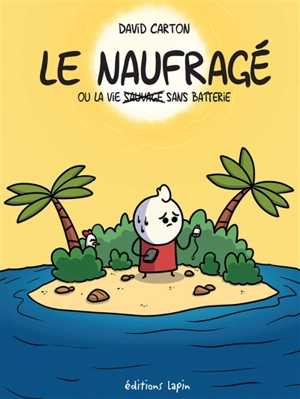 DAVID CARTON

LE NAUFRAGÉ

OU LA VIE ~~SAUVAGE~~ SANS BATTERIE

éditions lapin